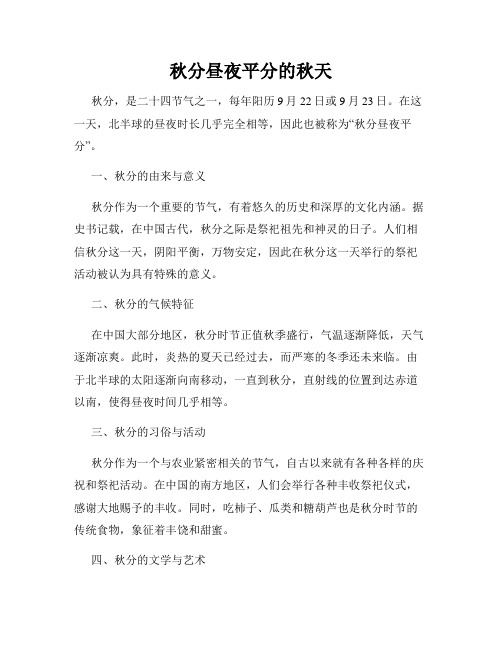 秋分昼夜平分的秋天

秋分，是二十四节气之一，每年阳历 9 月 22 日或 9 月 23 日。在这一天，北半球的昼夜时长几乎完全相等，因此也被称为“秋分昼夜平分”。

一、秋分的由来与意义

秋分作为一个重要的节气，有着悠久的历史和深厚的文化内涵。据史书记载，在中国古代，秋分之际是祭祀祖先和神灵的日子。人们相信秋分这一天，阴阳平衡，万物安定，因此在秋分这一天举行的祭祀活动被认为具有特殊的意义。

二、秋分的气候特征

在中国大部分地区，秋分时节正值秋季盛行，气温逐渐降低，天气逐渐凉爽。此时，炎热的夏天已经过去，而严寒的冬季还未来临。由于北半球的太阳逐渐向南移动，一直到秋分，直射线的位置到达赤道以南，使得昼夜时间几乎相等。

三、秋分的习俗与活动

秋分作为一个与农业紧密相关的节气，自古以来就有各种各样的庆祝和祭祀活动。在中国的南方地区，人们会举行各种丰收祭祀仪式，感谢大地赐予的丰收。同时，吃柿子、瓜类和糖葫芦也是秋分时节的传统食物，象征着丰饶和甜蜜。

四、秋分的文学与艺术